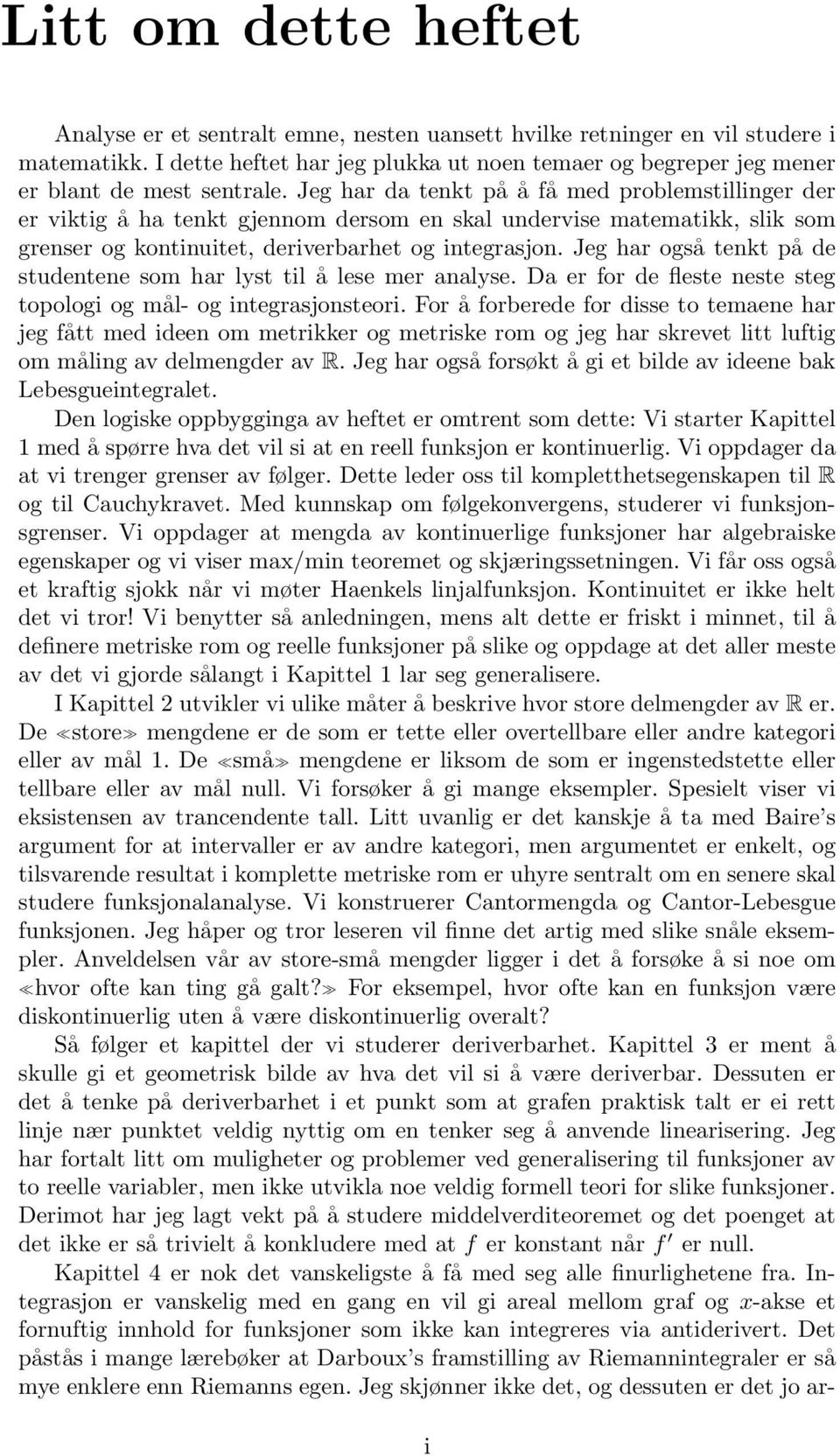 Litt om dette heftet

Analyse er et sentralt emne, nesten uansett hvilke retninger en vil studere i matematikk. I dette heftet har jeg plukka ut noen temaer og begreper jeg mener er blant de mest sentrale. Jeg har da tenkt på å få med problemstillinger der er viktig å ha tenkt gjennom dersom en skal undervise matematikk, slik som grenser og kontinuitet, deriverbarhet og integrasjon. Jeg har også tenkt på de studentene som har lyst til å lese mer analyse. Da er for de fleste neste steg topologi og mål- og integrasjonsteori. For å forberede for disse to temaene har jeg fått med ideen om metrikker og metriske rom og jeg har skrevet litt luftig om måling av delmengder av $\mathbb{R}$. Jeg har også forsøkt å gi et bilde av ideene bak Lebesgueintegralet.

Den logiske oppbygginga av heftet er omtrent som dette: Vi starter Kapittel 1 med å spørre hva det vil si at en reell funksjon er kontinuerlig. Vi oppdager da at vi trenger grenser av følger. Dette leder oss til kompletthetsegenskapen til $\mathbb{R}$ og til Cauchykravet. Med kunnskap om følgekonvergens, studerer vi funksjonsgrenser. Vi oppdager at mengda av kontinuerlige funksjoner har algebraiske egenskaper og vi viser max/min teoremet og skjæringssetningen. Vi får oss også et kraftig sjokk når vi møter Haenkels linjalfunksjon. Kontinuitet er ikke helt det vi tror! Vi benytter så anledningen, mens alt dette er friskt i minnet, til å definere metriske rom og reelle funksjoner på slike og oppdage at det aller meste av det vi gjorde sålangt i Kapittel 1 lar seg generalisere.

I Kapittel 2 utvikler vi ulike måter å beskrive hvor store delmengder av $\mathbb{R}$ er. De ≪store≫ mengdene er de som er tette eller overtellbare eller andre kategori eller av mål 1. De ≪små≫ mengdene er liksom de som er ingenstedstette eller tellbare eller av mål null. Vi forsøker å gi mange eksempler. Spesielt viser vi eksistensen av trancendente tall. Litt uvanlig er det kanskje å ta med Baire's argument for at intervaller er av andre kategori, men argumentet er enkelt, og tilsvarende resultat i komplette metriske rom er uhyre sentralt om en senere skal studere funksjonalanalyse. Vi konstruerer Cantormengda og Cantor-Lebesgue funksjonen. Jeg håper og tror leseren vil finne det artig med slike snåle eksempler. Anveldelsen vår av store-små mengder ligger i det å forsøke å si noe om ≪hvor ofte kan ting gå galt?≫ For eksempel, hvor ofte kan en funksjon være diskontinuerlig uten å være diskontinuerlig overalt?

Så følger et kapittel der vi studerer deriverbarhet. Kapittel 3 er ment å skulle gi et geometrisk bilde av hva det vil si å være deriverbar. Dessuten er det å tenke på deriverbarhet i et punkt som at grafen praktisk talt er ei rett linje nær punktet veldig nyttig om en tenker seg å anvende linearisering. Jeg har fortalt litt om muligheter og problemer ved generalisering til funksjoner av to reelle variabler, men ikke utvikla noe veldig formell teori for slike funksjoner. Derimot har jeg lagt vekt på å studere middelverditeoremet og det poenget at det ikke er så trivielt å konkludere med at $f$ er konstant når $f'$ er null.

Kapittel 4 er nok det vanskeligste å få med seg alle finurlighetene fra. Integrasjon er vanskelig med en gang en vil gi areal mellom graf og $x$-akse et fornuftig innhold for funksjoner som ikke kan integreres via antiderivert. Det påstås i mange lærebøker at Darboux's framstilling av Riemannintegraler er så mye enklere enn Riemanns egen. Jeg skjønner ikke det, og dessuten er det jo ar-

i